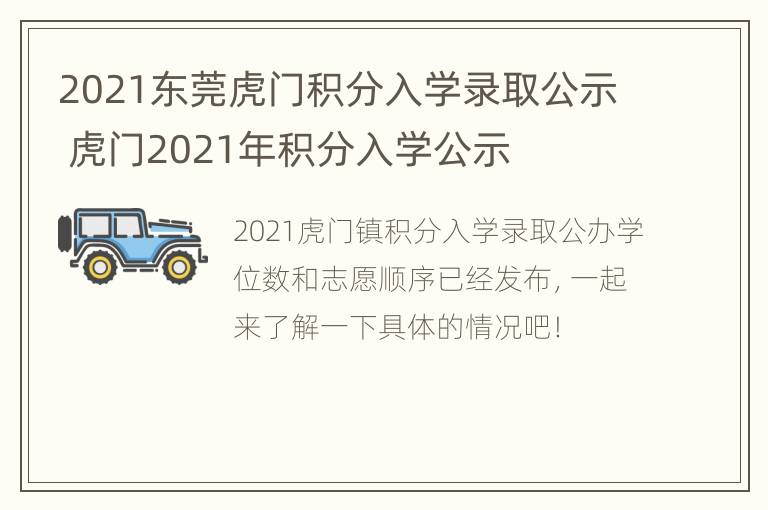 2021东莞虎门积分入学录取公示
虎门2021年积分入学公示

2021虎门镇积分入学录取公办学位数和志愿顺序已经发布，一起来了解一下具体的情况吧！